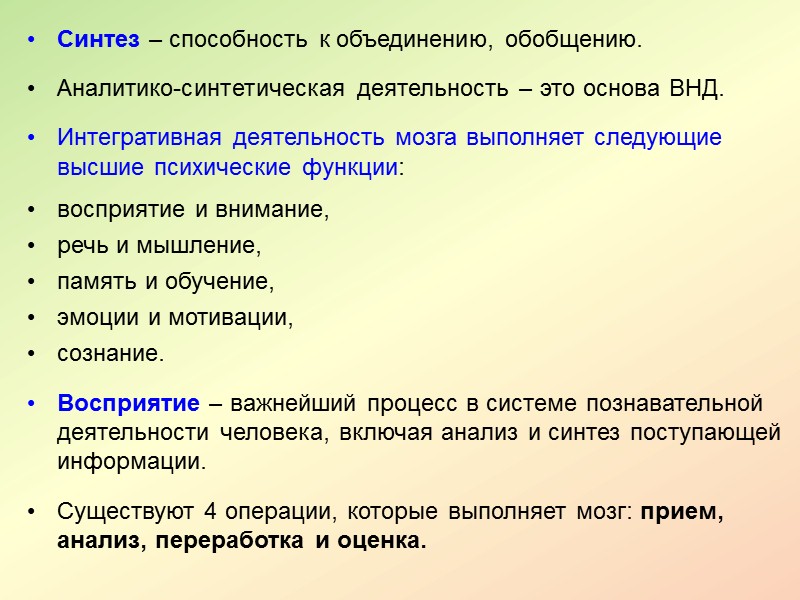 • Синтез – способность к объединению, обобщению.

• Аналитико-синтетическая деятельность – это основа ВНД.

• Интегративная деятельность мозга выполняет следующие высшие психические функции:

• восприятие и внимание,
• речь и мышление,
• память и обучение,
• эмоции и мотивации,
• сознание.

• Восприятие – важнейший процесс в системе познавательной деятельности человека, включая анализ и синтез поступающей информации.

• Существуют 4 операции, которые выполняет мозг: прием, анализ, переработка и оценка.